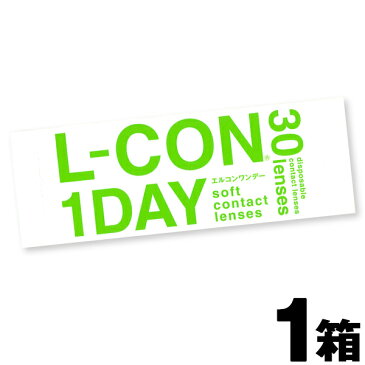 L-CON®
1DAY
エルコンワンデー
soft
contact
lenses

30 lenses
disposable
contact lenses

1箱